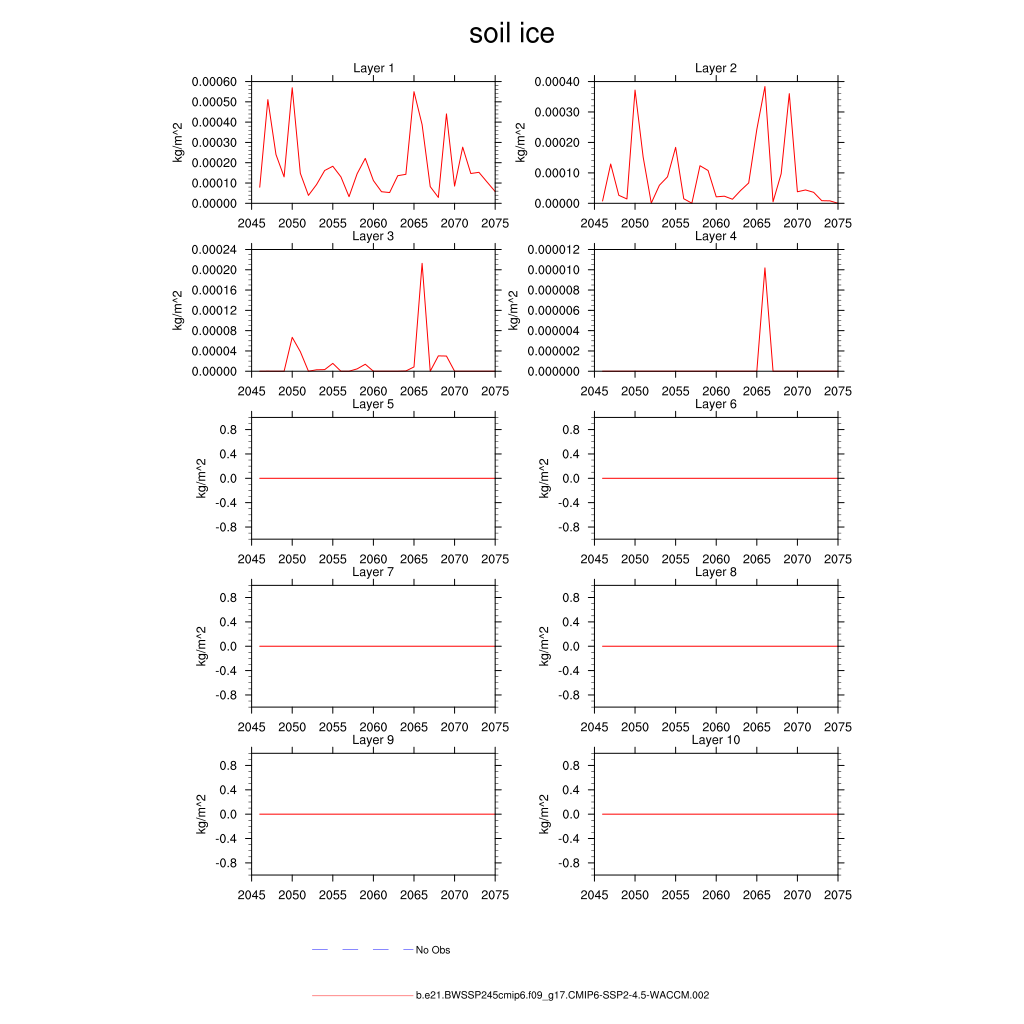 soil ice

Layer 1
kg/m^2
0.00060
0.00050
0.00040
0.00030
0.00020
0.00010
0.00000
2045 2050 2055 2060 2065 2070 2075

Layer 2
kg/m^2
0.00040
0.00030
0.00020
0.00010
0.00000
2045 2050 2055 2060 2065 2070 2075

Layer 3
kg/m^2
0.00024
0.00020
0.00016
0.00012
0.00008
0.00004
0.00000
2045 2050 2055 2060 2065 2070 2075

Layer 4
kg/m^2
0.000012
0.000010
0.000008
0.000006
0.000004
0.000002
0.000000
2045 2050 2055 2060 2065 2070 2075

Layer 5
kg/m^2
0.8
0.4
0.0
-0.4
-0.8
2045 2050 2055 2060 2065 2070 2075

Layer 6
kg/m^2
0.8
0.4
0.0
-0.4
-0.8
2045 2050 2055 2060 2065 2070 2075

Layer 7
kg/m^2
0.8
0.4
0.0
-0.4
-0.8
2045 2050 2055 2060 2065 2070 2075

Layer 8
kg/m^2
0.8
0.4
0.0
-0.4
-0.8
2045 2050 2055 2060 2065 2070 2075

Layer 9
kg/m^2
0.8
0.4
0.0
-0.4
-0.8
2045 2050 2055 2060 2065 2070 2075

Layer 10
kg/m^2
0.8
0.4
0.0
-0.4
-0.8
2045 2050 2055 2060 2065 2070 2075

No Obs

b.e21.BWSSP245cmip6.f09_g17.CMIP6-SSP2-4.5-WACCM.002